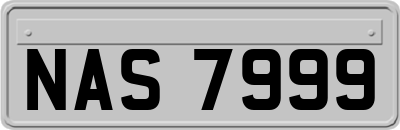 NAS 7999